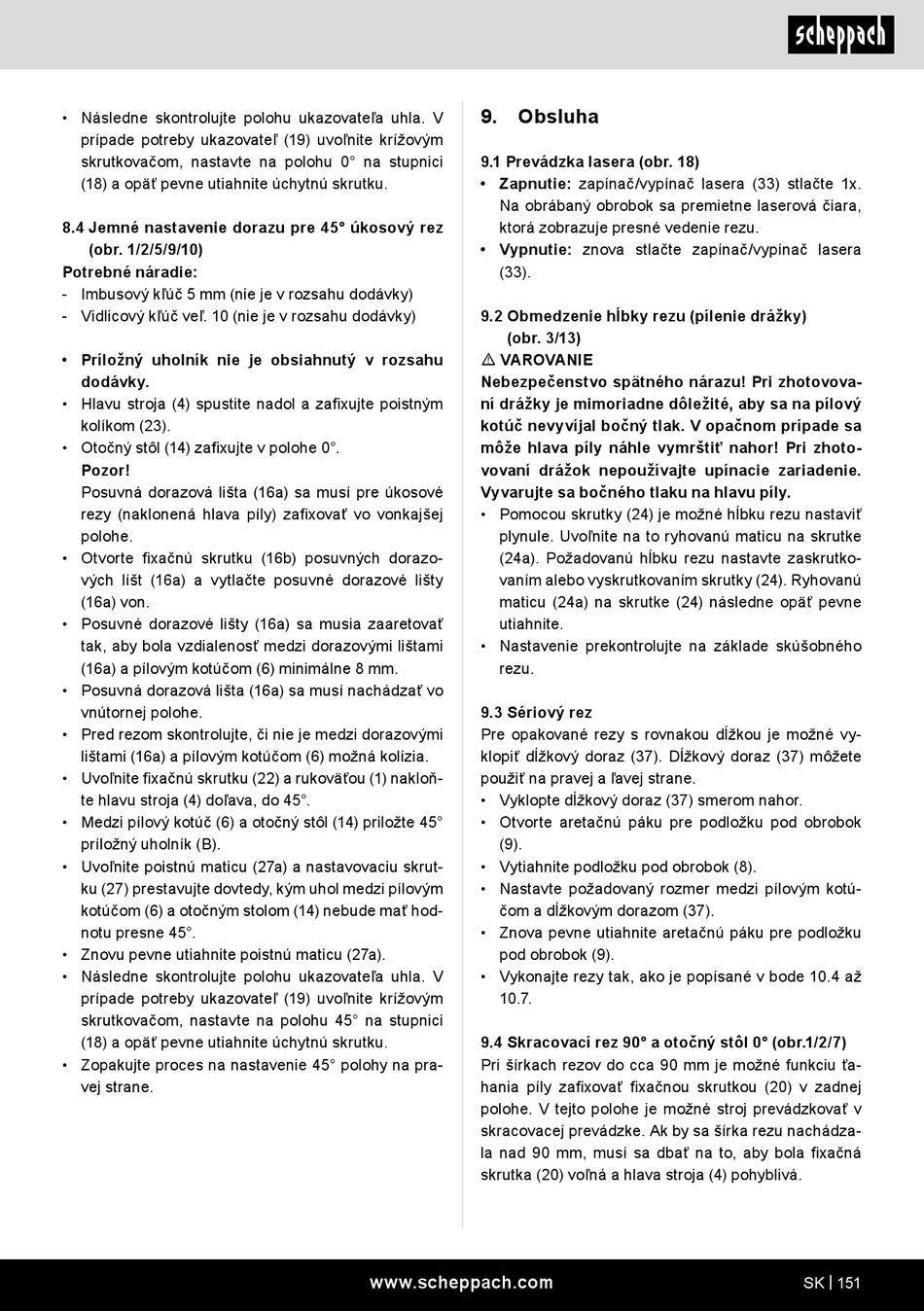 scheppach

• Následne skontrolujte polohu ukazovateľa uhla. V prípade potreby ukazovateľ (19) uvoľnite krížovým skrutkovačom, nastavte na polohu 0° na stupnici (18) a opäť pevne utiahnite úchytnú skrutku.

8.4 Jemné nastavenie dorazu pre 45° úkosový rez (obr. 1/2/5/9/10)
Potrebné náradie:
- Imbusový kľúč 5 mm (nie je v rozsahu dodávky)
- Vidlicový kľúč veľ. 10 (nie je v rozsahu dodávky)

• Príložný uholník nie je obsiahnutý v rozsahu dodávky.
• Hlavu stroja (4) spustite nadol a zafixujte poistným kolíkom (23).
• Otočný stôl (14) zafixujte v polohe 0°.
Pozor!
Posuvná dorazová lišta (16a) sa musí pre úkosové rezy (naklonená hlava píly) zafixovať vo vonkajšej polohe.
• Otvorte fixačnú skrutku (16b) posuvných dorazových líšt (16a) a vytlačte posuvné dorazové lišty (16a) von.
• Posuvné dorazové lišty (16a) sa musia zaaretovať tak, aby bola vzdialenosť medzi dorazovými lištami (16a) a pílovým kotúčom (6) minimálne 8 mm.
• Posuvná dorazová lišta (16a) sa musí nachádzať vo vnútornej polohe.
• Pred rezom skontrolujte, či nie je medzi dorazovými lištami (16a) a pílovým kotúčom (6) možná kolízia.
• Uvoľnite fixačnú skrutku (22) a rukoväťou (1) nakloňte hlavu stroja (4) doľava, do 45°.
• Medzi pílový kotúč (6) a otočný stôl (14) priložte 45° príložný uholník (B).
• Uvoľnite poistnú maticu (27a) a nastavovaciu skrutku (27) prestavujte dovtedy, kým uhol medzi pílovým kotúčom (6) a otočným stolom (14) nebude mať hodnotu presne 45°.
• Znovu pevne utiahnite poistnú maticu (27a).
• Následne skontrolujte polohu ukazovateľa uhla. V prípade potreby ukazovateľ (19) uvoľnite krížovým skrutkovačom, nastavte na polohu 45° na stupnici (18) a opäť pevne utiahnite úchytnú skrutku.
• Zopakujte proces na nastavenie 45° polohy na pravej strane.

9. Obsluha

9.1 Prevádzka lasera (obr. 18)
• Zapnutie: zapínač/vypínač lasera (33) stlačte 1x. Na obrábaný obrobok sa premietne laserová čiara, ktorá zobrazuje presné vedenie rezu.
• Vypnutie: znova stlačte zapínač/vypínač lasera (33).

9.2 Obmedzenie hĺbky rezu (pílenie drážky) (obr. 3/13)
⚠ VAROVANIE
Nebezpečenstvo spätného nárazu! Pri zhotovovaní drážky je mimoriadne dôležité, aby sa na pílový kotúč nevyvíjal bočný tlak. V opačnom prípade sa môže hlava píly náhle vymrštiť nahor! Pri zhotovovaní drážok nepoužívajte upínacie zariadenie. Vyvarujte sa bočného tlaku na hlavu píly.
• Pomocou skrutky (24) je možné hĺbku rezu nastaviť plynule. Uvoľnite na to ryhovanú maticu na skrutke (24a). Požadovanú hĺbku rezu nastavte zaskrutkovaním alebo vyskrutkovaním skrutky (24). Ryhovanú maticu (24a) na skrutke (24) následne opäť pevne utiahnite.
• Nastavenie prekontrolujte na základe skúšobného rezu.

9.3 Sériový rez
Pre opakované rezy s rovnakou dĺžkou je možné vyklopiť dĺžkový doraz (37). Dĺžkový doraz (37) môžete použiť na pravej a ľavej strane.
• Vyklopte dĺžkový doraz (37) smerom nahor.
• Otvorte aretačnú páku pre podložku pod obrobok (9).
• Vytiahnite podložku pod obrobok (8).
• Nastavte požadovaný rozmer medzi pílovým kotúčom a dĺžkovým dorazom (37).
• Znova pevne utiahnite aretačnú páku pre podložku pod obrobok (9).
• Vykonajte rezy tak, ako je popísané v bode 10.4 až 10.7.

9.4 Skracovací rez 90° a otočný stôl 0° (obr.1/2/7)
Pri šírkach rezov do cca 90 mm je možné funkciu ťahania píly zafixovať fixačnou skrutkou (20) v zadnej polohe. V tejto polohe je možné stroj prevádzkovať v skracovacej prevádzke. Ak by sa šírka rezu nachádzala nad 90 mm, musí sa dbať na to, aby bola fixačná skrutka (20) voľná a hlava stroja (4) pohyblivá.

www.scheppach.com SK | 151